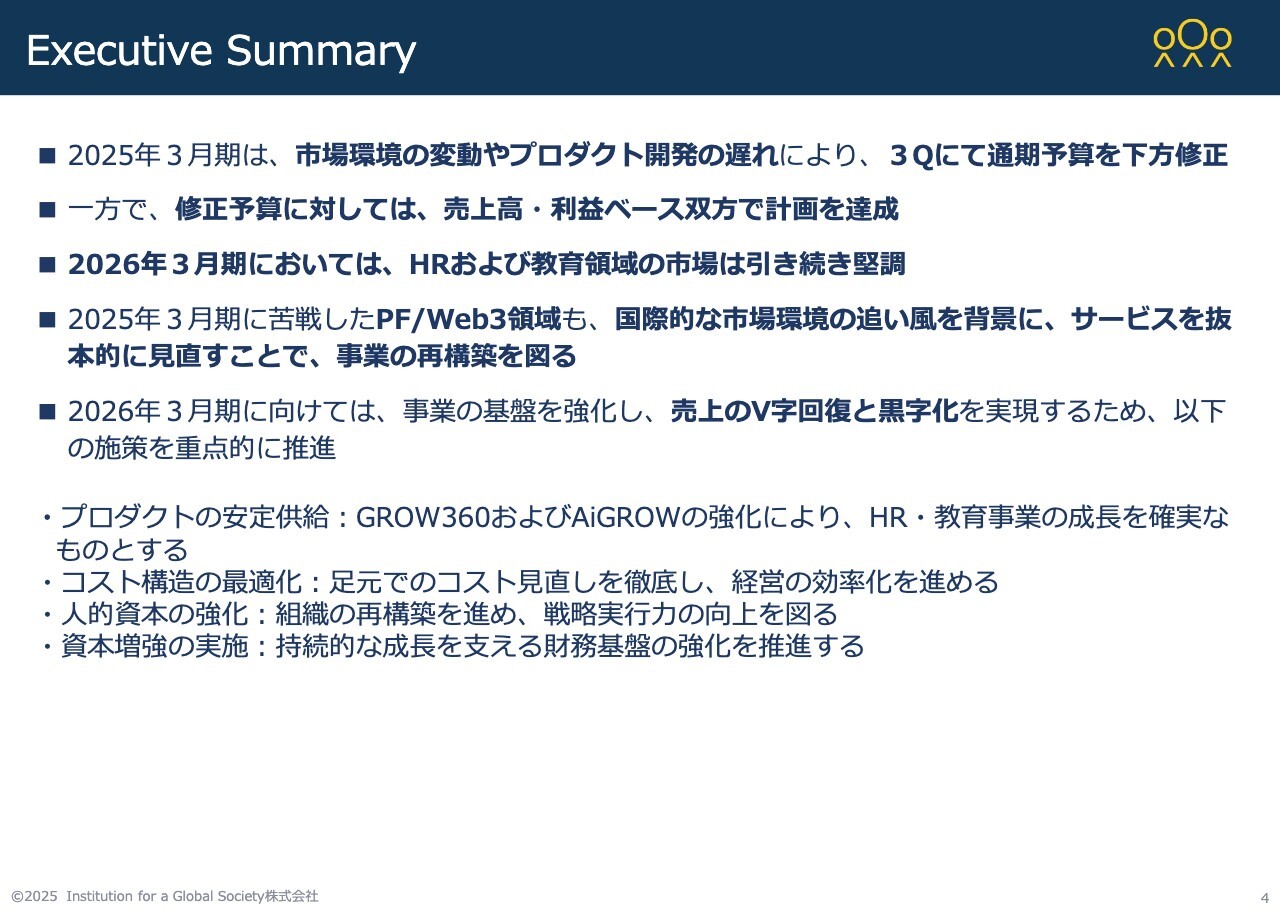 Executive Summary

■ 2025年３月期は、市場環境の変動やプロダクト開発の遅れにより、３Qにて通期予算を下方修正

■ 一方で、修正予算に対しては、売上高・利益ベース双方で計画を達成

■ 2026年３月期においては、HRおよび教育領域の市場は引き続き堅調

■ 2025年３月期に苦戦したPF/Web3領域も、国際的な市場環境の追い風を背景に、サービスを抜本的に見直すことで、事業の再構築を図る

■ 2026年３月期に向けては、事業の基盤を強化し、売上のV字回復と黒字化を実現するため、以下の施策を重点的に推進

・プロダクトの安定供給：GROW360およびAiGROWの強化により、HR・教育事業の成長を確実なものとする
・コスト構造の最適化：足元でのコスト見直しを徹底し、経営の効率化を進める
・人的資本の強化：組織の再構築を進め、戦略実行力の向上を図る
・資本増強の実施：持続的な成長を支える財務基盤の強化を推進する

©2025 Institution for a Global Society株式会社

4